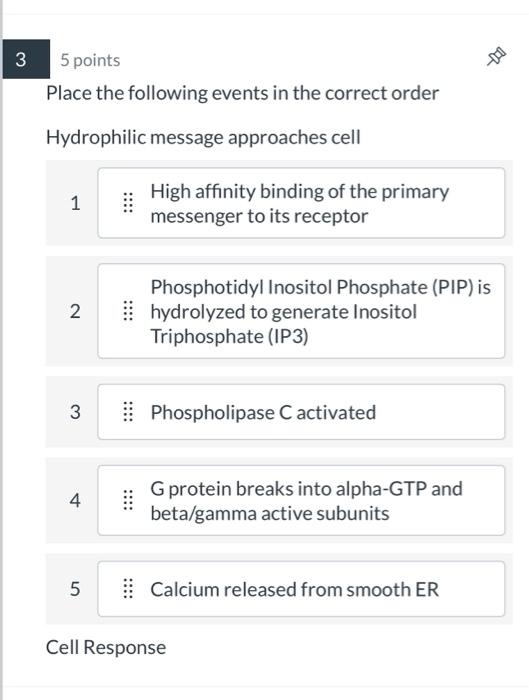 3

5 points

Place the following events in the correct order

Hydrophilic message approaches cell

1 High affinity binding of the primary messenger to its receptor

2 Phosphotidyl Inositol Phosphate (PIP) is hydrolyzed to generate Inositol Triphosphate (IP3)

3 Phospholipase C activated

4 G protein breaks into alpha-GTP and beta/gamma active subunits

5 Calcium released from smooth ER

Cell Response